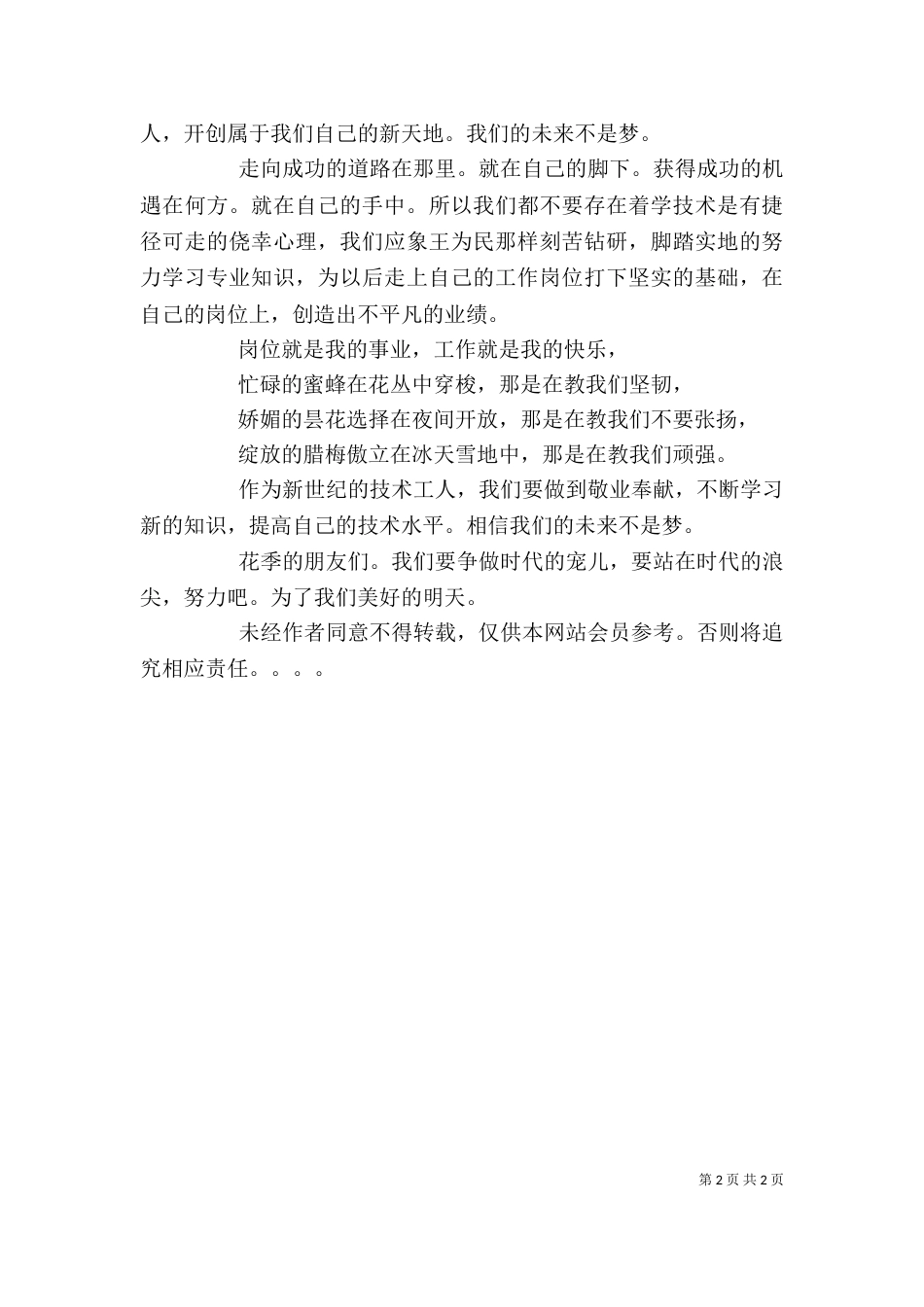 人，开创属于我们自己的新天地。我们的未来不是梦。

走向成功的道路在那里。就在自己的脚下。获得成功的机遇在何方。就在自己的手中。所以我们都不要存在着学技术是有捷径可走的侥幸心理，我们应象王为民那样刻苦钻研，脚踏实地的努力学习专业知识，为以后走上自己的工作岗位打下坚实的基础，在自己的岗位上，创造出不平凡的业绩。

岗位就是我的事业，工作就是我的快乐，

忙碌的蜜蜂在花丛中穿梭，那是在教我们坚韧，

娇媚的昙花选择在夜间开放，那是在教我们不要张扬，

绽放的腊梅傲立在冰天雪地中，那是在教我们顽强。

作为新世纪的技术工人，我们要做到敬业奉献，不断学习新的知识，提高自己的技术水平。相信我们的未来不是梦。

花季的朋友们。我们要争做时代的宠儿，要站在时代的浪尖，努力吧。为了我们美好的明天。

未经作者同意不得转载，仅供本网站会员参考。否则将追究相应责任。。。。

第 2 页 共 2 页